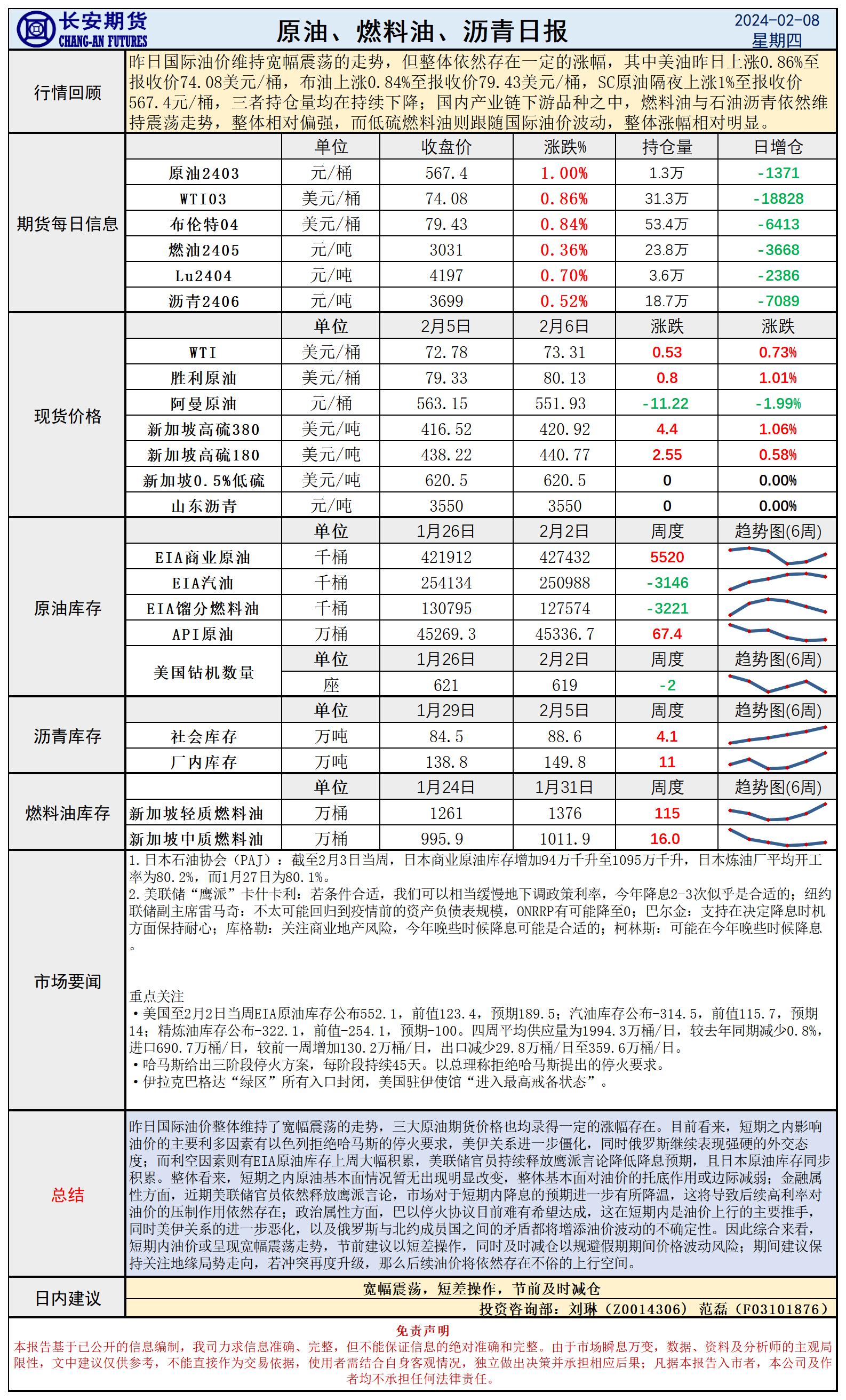 长安期货
CHANG-AN FUTURES

原油、燃料油、沥青日报

2024-02-08
星期四

行情回顾

昨日国际油价维持宽幅震荡的走势，但整体依然存在一定的涨幅，其中美油昨日上涨0.86%至报收价74.08美元/桶，布油上涨0.84%至报收价79.43美元/桶，SC原油隔夜上涨1%至报收价567.4元/桶，三者持仓量均在持续下降；国内产业链下游品种之中，燃料油与石油沥青依然维持震荡走势，整体相对偏强，而低硫燃料油则跟随国际油价波动，整体涨幅相对明显。

期货每日信息

| | 单位 | 收盘价 | 涨跌% | 持仓量 | 日增仓 |
|---|---|---|---|---|---|
| 原油2403 | 元/桶 | 567.4 | 1.00% | 1.3万 | -1371 |
| WTI03 | 美元/桶 | 74.08 | 0.86% | 31.3万 | -18828 |
| 布伦特04 | 美元/桶 | 79.43 | 0.84% | 53.4万 | -6413 |
| 燃油2405 | 元/吨 | 3031 | 0.36% | 23.8万 | -3668 |
| Lu2404 | 元/吨 | 4197 | 0.70% | 3.6万 | -2386 |
| 沥青2406 | 元/吨 | 3699 | 0.52% | 18.7万 | -7089 |

现货价格

| | 单位 | 2月5日 | 2月6日 | 涨跌 | 涨跌 |
|---|---|---|---|---|---|
| WTI | 美元/桶 | 72.78 | 73.31 | 0.53 | 0.73% |
| 胜利原油 | 美元/桶 | 79.33 | 80.13 | 0.8 | 1.01% |
| 阿曼原油 | 元/桶 | 563.15 | 551.93 | -11.22 | -1.99% |
| 新加坡高硫380 | 美元/吨 | 416.52 | 420.92 | 4.4 | 1.06% |
| 新加坡高硫180 | 美元/吨 | 438.22 | 440.77 | 2.55 | 0.58% |
| 新加坡0.5%低硫 | 美元/吨 | 620.5 | 620.5 | 0 | 0.00% |
| 山东沥青 | 元/吨 | 3550 | 3550 | 0 | 0.00% |

原油库存

| | 单位 | 1月26日 | 2月2日 | 周度 | 趋势图(6周) |
|---|---|---|---|---|---|
| EIA商业原油 | 千桶 | 421912 | 427432 | 5520 | |
| EIA汽油 | 千桶 | 254134 | 250988 | -3146 | |
| EIA馏分燃料油 | 千桶 | 130795 | 127574 | -3221 | |
| API原油 | 万桶 | 45269.3 | 45336.7 | 67.4 | |
| 美国钻机数量 | 单位 | 1月26日 | 2月2日 | 周度 | 趋势图(6周) |
| | 座 | 621 | 619 | -2 | |

沥青库存

| | 单位 | 1月29日 | 2月5日 | 周度 | 趋势图(6周) |
|---|---|---|---|---|---|
| 社会库存 | 万吨 | 84.5 | 88.6 | 4.1 | |
| 厂内库存 | 万吨 | 138.8 | 149.8 | 11 | |

燃料油库存

| | 单位 | 1月24日 | 1月31日 | 周度 | 趋势图(6周) |
|---|---|---|---|---|---|
| 新加坡轻质燃料油 | 万桶 | 1261 | 1376 | 115 | |
| 新加坡中质燃料油 | 万桶 | 995.9 | 1011.9 | 16.0 | |

市场要闻

1.日本石油协会（PAJ）：截至2月3日当周，日本商业原油库存增加94万千升至1095万千升，日本炼油厂平均开工率为80.2%，而1月27日为80.1%。
2.美联储“鹰派”卡什卡利：若条件合适，我们可以相当缓慢地下调政策利率，今年降息2-3次似乎是合适的；纽约联储副主席雷马奇：不太可能回归到疫情前的资产负债表规模，ONRRP有可能降至0；巴尔金：支持在决定降息时机方面保持耐心；库格勒：关注商业地产风险，今年晚些时候降息可能是合适的；柯林斯：可能在今年晚些时候降息。

重点关注
•美国至2月2日当周EIA原油库存公布552.1，前值123.4，预期189.5；汽油库存公布-314.5，前值115.7，预期14；精炼油库存公布-322.1，前值-254.1，预期-100。四周平均供应量为1994.3万桶/日，较去年同期减少0.8%，进口690.7万桶/日，较前一周增加130.2万桶/日，出口减少29.8万桶/日至359.6万桶/日。
•哈马斯给出三阶段停火方案，每阶段持续45天。以总理称拒绝哈马斯提出的停火要求。
•伊拉克巴格达“绿区”所有入口封闭，美国驻伊使馆“进入最高戒备状态”。

总结

昨日国际油价整体维持了宽幅震荡的走势，三大原油期货价格也均录得一定的涨幅存在。目前看来，短期之内影响油价的主要利多因素有以色列拒绝哈马斯的停火要求，美伊关系进一步僵化，同时俄罗斯继续表现强硬的外交态度；而利空因素则有EIA原油库存上周大幅积累，美联储官员持续释放鹰派言论降低降息预期，且日本原油库存同步积累。整体看来，短期之内原油基本面情况暂无出现明显改变，整体基本面对油价的托底作用或边际减弱；金融属性方面，近期美联储官员依然释放鹰派言论，市场对于短期内降息的预期进一步有所降温，这将导致后续高利率对油价的压制作用依然存在；政治属性方面，巴以停火协议目前难有希望达成，这在短期内是油价上行的主要推手，同时美伊关系的进一步恶化，以及俄罗斯与北约成员国之间的矛盾都将增添油价波动的不确定性。因此综合来看，短期内油价或呈现宽幅震荡走势，节前建议以短差操作，同时及时减仓以规避假期期间价格波动风险；期间建议保持关注地缘局势走向，若冲突再度升级，那么后续油价将依然存在不俗的上行空间。

日内建议

宽幅震荡，短差操作，节前及时减仓
投资咨询部：刘琳（Z0014306） 范磊（F03101876）

免责声明
本报告基于已公开的信息编制，我司力求信息准确、完整，但不能保证信息的绝对准确和完整。由于市场瞬息万变，数据、资料及分析师的主观局限性，文中建议仅供参考，不能直接作为交易依据，使用者需结合自身客观情况，独立做出决策并承担相应后果；凡据本报告入市者，本公司及作者均不承担任何法律责任。